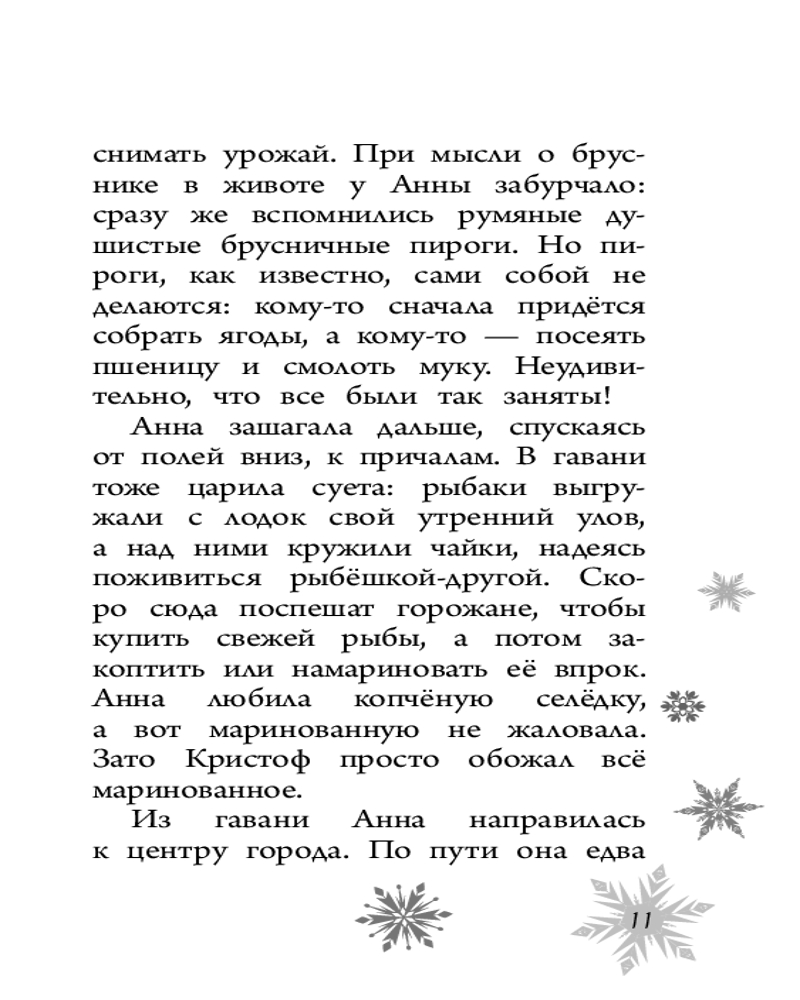 снимать урожай. При мысли о бруснике в животе у Анны забурчало: сразу же вспомнились румяные душистые брусничные пироги. Но пироги, как известно, сами собой не делаются: кому-то сначала придётся собрать ягоды, а кому-то — посеять пшеницу и смолоть муку. Неудивительно, что все были так заняты!

Анна зашагала дальше, спускаясь от полей вниз, к причалам. В гавани тоже царила суета: рыбаки выгружали с лодок свой утренний улов, а над ними кружили чайки, надеясь поживиться рыбёшкой-другой. Скоро сюда поспешат горожане, чтобы купить свежей рыбы, а потом закоптить или намариновать её впрок. Анна любила копчёную селёдку, а вот маринованную не жаловала. Зато Кристоф просто обожал всё маринованное.

Из гавани Анна направилась к центру города. По пути она едва

11